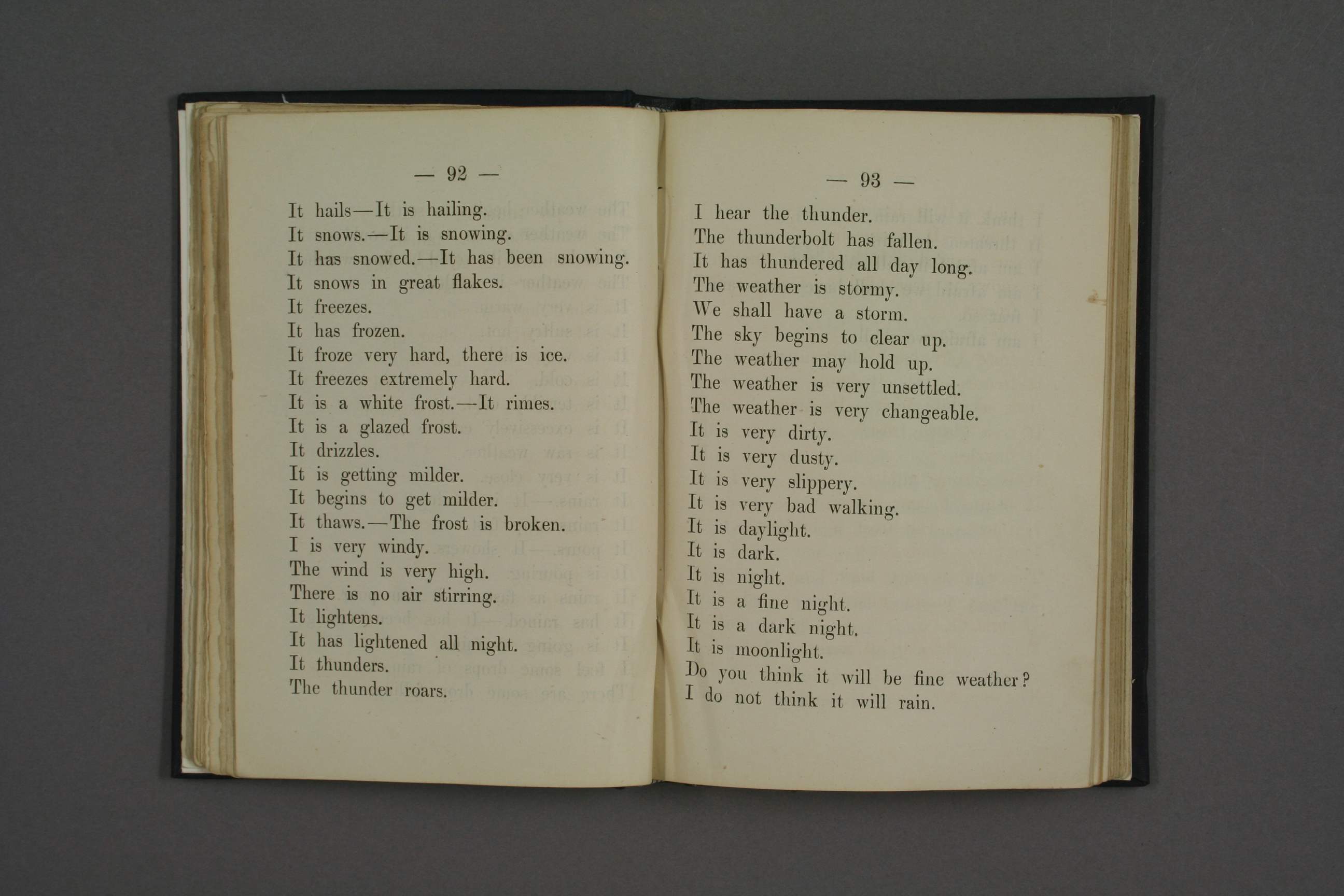 — 92 —

It hails—It is hailing.
It snows.—It is snowing.
It has snowed.—It has been snowing.
It snows in great flakes.
It freezes.
It has frozen.
It froze very hard, there is ice.
It freezes extremely hard.
It is a white frost.—It rimes.
It is a glazed frost.
It drizzles.
It is getting milder.
It begins to get milder.
It thaws.—The frost is broken.
I is very windy.
The wind is very high.
There is no air stirring.
It lightens.
It has lightened all night.
It thunders.
The thunder roars.

— 93 —

I hear the thunder.
The thunderbolt has fallen.
It has thundered all day long.
The weather is stormy.
We shall have a storm.
The sky begins to clear up.
The weather may hold up.
The weather is very unsettled.
The weather is very changeable.
It is very dirty.
It is very dusty.
It is very slippery.
It is very bad walking.
It is daylight.
It is dark.
It is night.
It is a fine night.
It is a dark night.
It is moonlight.
Do you think it will be fine weather?
I do not think it will rain.